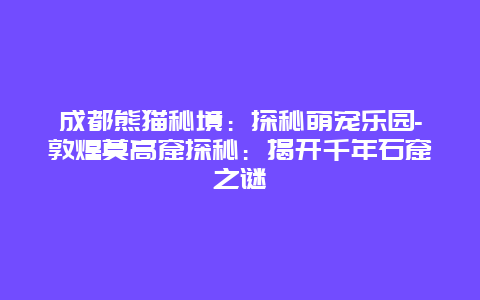 成都熊猫秘境：探秘萌宠乐园-敦煌莫高窟探秘：揭开千年石窟之谜